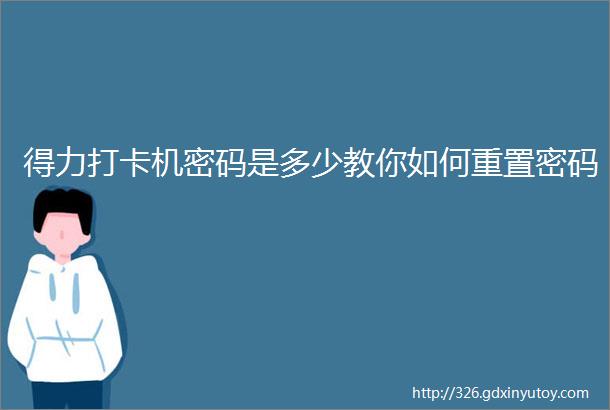 得力打卡机密码是多少教你如何重置密码

http://326.gdxinyutoy.com